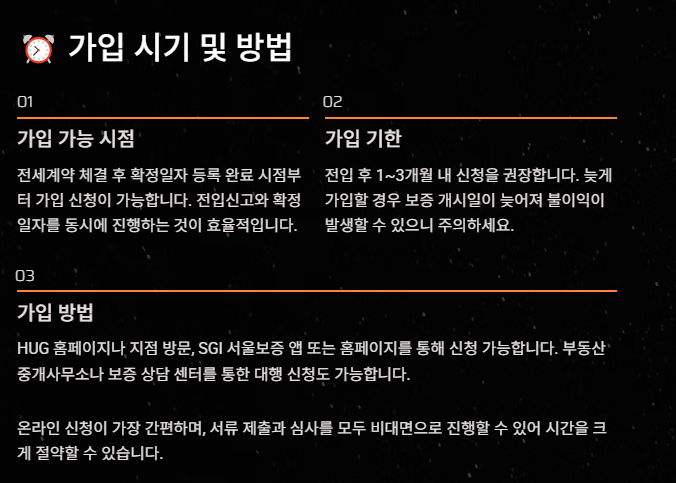 ⏰ 가입 시기 및 방법

01

가입 가능 시점

전세계약 체결 후 확정일자 등록 완료 시점부터 가입 신청이 가능합니다. 전입신고와 확정일자를 동시에 진행하는 것이 효율적입니다.

02

가입 기한

전입 후 1~3개월 내 신청을 권장합니다. 늦게 가입할 경우 보증 개시일이 늦어져 불이익이 발생할 수 있으니 주의하세요.

03

가입 방법

HUG 홈페이지나 지점 방문, SGI 서울보증 앱 또는 홈페이지를 통해 신청 가능합니다. 부동산 중개사무소나 보증 상담 센터를 통한 대행 신청도 가능합니다.

온라인 신청이 가장 간편하며, 서류 제출과 심사를 모두 비대면으로 진행할 수 있어 시간을 크게 절약할 수 있습니다.